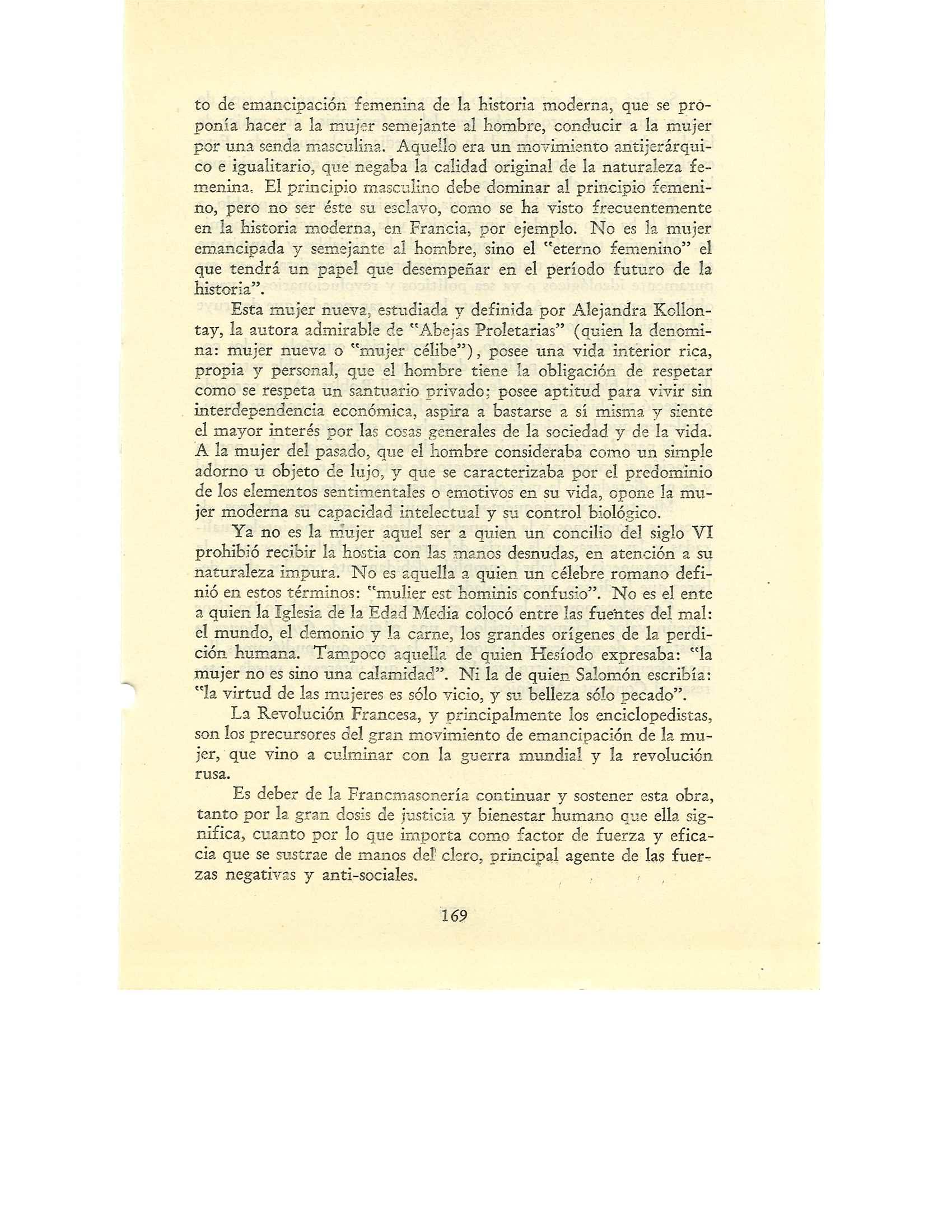 to de emancipación femenina de la historia moderna, que se proponía hacer a la mujer semejante al hombre, conducir a la mujer por una senda masculina. Aquello era un movimiento antijerárquico e igualitario, que negaba la calidad original de la naturaleza femenina. El principio masculino debe dominar al principio femenino, pero no ser éste su esclavo, como se ha visto frecuentemente en la historia moderna, en Francia, por ejemplo. No es la mujer emancipada y semejante al hombre, sino el "eterno femenino" el que tendrá un papel que desempeñar en el período futuro de la historia".

Esta mujer nueva, estudiada y definida por Alejandra Kollontay, la autora admirable de "Abejas Proletarias" (quien la denomina: mujer nueva o "mujer célibe"), posee una vida interior rica, propia y personal, que el hombre tiene la obligación de respetar como se respeta un santuario privado; posee aptitud para vivir sin interdependencia económica, aspira a bastarse a sí misma y siente el mayor interés por las cosas generales de la sociedad y de la vida. A la mujer del pasado, que el hombre consideraba como un simple adorno u objeto de lujo, y que se caracterizaba por el predominio de los elementos sentimentales o emotivos en su vida, opone la mujer moderna su capacidad intelectual y su control biológico.

Ya no es la mujer aquel ser a quien un concilio del siglo VI prohibió recibir la hostia con las manos desnudas, en atención a su naturaleza impura. No es aquella a quien un célebre romano definió en estos términos: "mulier est hominis confusio". No es el ente a quien la Iglesia de la Edad Media colocó entre las fuentes del mal: el mundo, el demonio y la carne, los grandes orígenes de la perdición humana. Tampoco aquella de quien Hesíodo expresaba: "la mujer no es sino una calamidad". Ni la de quien Salomón escribía: "la virtud de las mujeres es sólo vicio, y su belleza sólo pecado".

La Revolución Francesa, y principalmente los enciclopedistas, son los precursores del gran movimiento de emancipación de la mujer, que vino a culminar con la guerra mundial y la revolución rusa.

Es deber de la Francmasonería continuar y sostener esta obra, tanto por la gran dosis de justicia y bienestar humano que ella significa, cuanto por lo que importa como factor de fuerza y eficacia que se sustrae de manos del clero, principal agente de las fuerzas negativas y anti-sociales.

169